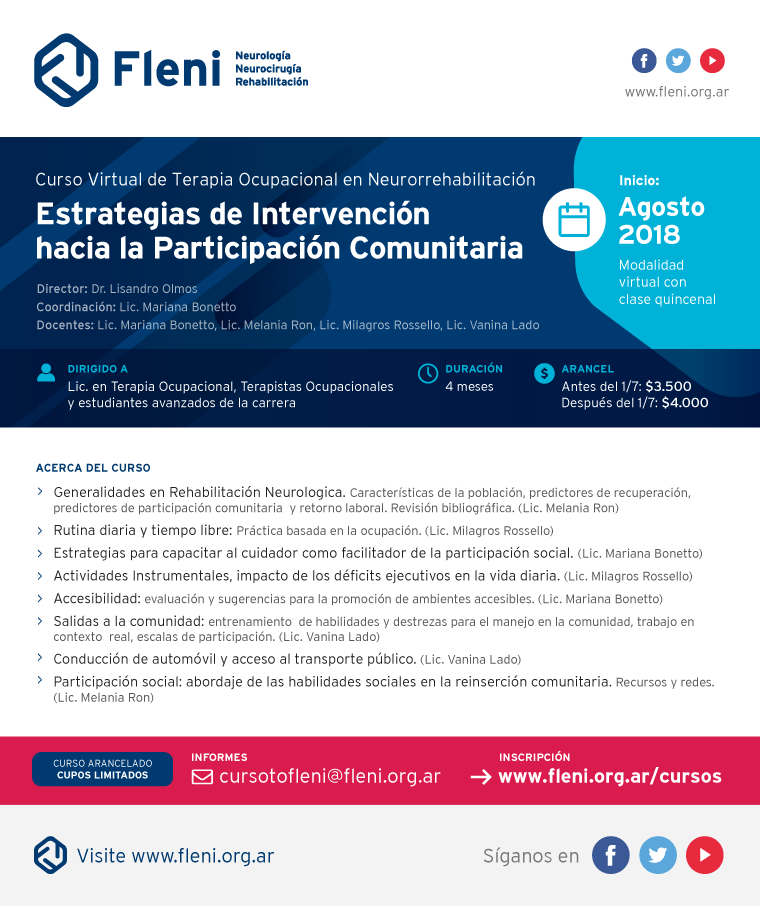 Fleni
Neurología
Neurocirugía
Rehabilitación

www.fleni.org.ar

Curso Virtual de Terapia Ocupacional en Neurorrehabilitación
Estrategias de Intervención hacia la Participación Comunitaria

Director: Dr. Lisandro Olmos
Coordinación: Lic. Mariana Bonetto
Docentes: Lic. Mariana Bonetto, Lic. Melania Ron, Lic. Milagros Rossello, Lic. Vanina Lado

Inicio:
Agosto 2018
Modalidad virtual con clase quincenal

DIRIGIDO A
Lic. en Terapia Ocupacional, Terapistas Ocupacionales y estudiantes avanzados de la carrera

DURACIÓN
4 meses

ARANCEL
Antes del 1/7: $3.500
Después del 1/7: $4.000

ACERCA DEL CURSO

Generalidades en Rehabilitación Neurologica. Características de la población, predictores de recuperación, predictores de participación comunitaria y retorno laboral. Revisión bibliográfica. (Lic. Melania Ron)

Rutina diaria y tiempo libre: Práctica basada en la ocupación. (Lic. Milagros Rossello)

Estrategias para capacitar al cuidador como facilitador de la participación social. (Lic. Mariana Bonetto)

Actividades Instrumentales, impacto de los déficits ejecutivos en la vida diaria. (Lic. Milagros Rossello)

Accesibilidad: evaluación y sugerencias para la promoción de ambientes accesibles. (Lic. Mariana Bonetto)

Salidas a la comunidad: entrenamiento de habilidades y destrezas para el manejo en la comunidad, trabajo en contexto real, escalas de participación. (Lic. Vanina Lado)

Conducción de automóvil y acceso al transporte público. (Lic. Vanina Lado)

Participación social: abordaje de las habilidades sociales en la reinserción comunitaria. Recursos y redes. (Lic. Melania Ron)

CURSO ARANCELADO
CUPOS LIMITADOS

INFORMES
cursotofleni@fleni.org.ar

INSCRIPCIÓN
www.fleni.org.ar/cursos

Visite www.fleni.org.ar

Síganos en